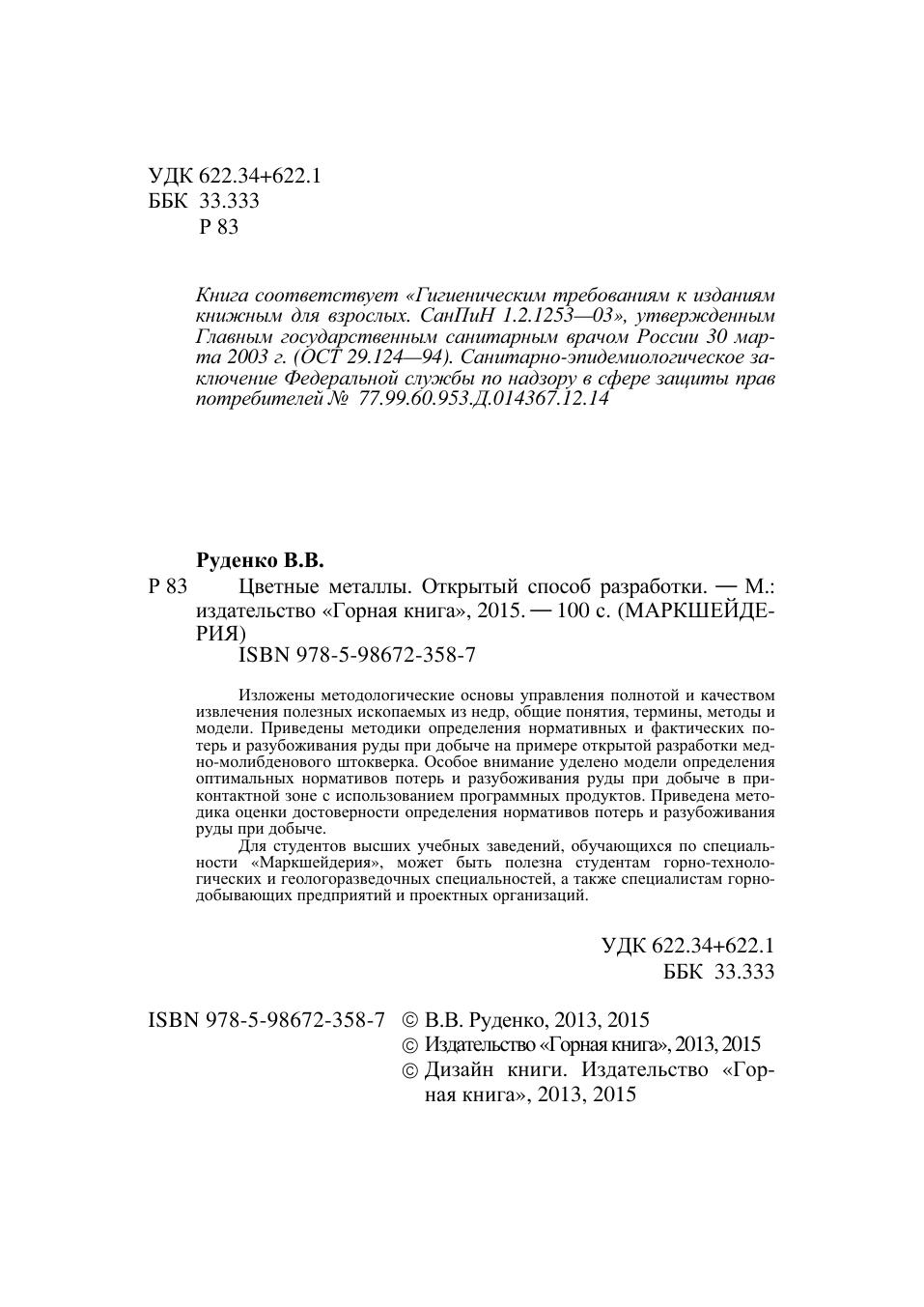 УДК 622.34+622.1
ББК 33.333
Р 83

Книга соответствует «Гигиеническим требованиям к изданиям книжным для взрослых. СанПиН 1.2.1253—03», утвержденным Главным государственным санитарным врачом России 30 марта 2003 г. (ОСТ 29.124—94). Санитарно-эпидемиологическое заключение Федеральной службы по надзору в сфере защиты прав потребителей № 77.99.60.953.Д.014367.12.14

Руденко В.В.
Р 83 Цветные металлы. Открытый способ разработки. — М.: издательство «Горная книга», 2015. — 100 с. (МАРКШЕЙДЕРИЯ)
ISBN 978-5-98672-358-7

Изложены методологические основы управления полнотой и качеством извлечения полезных ископаемых из недр, общие понятия, термины, методы и модели. Приведены методики определения нормативных и фактических потерь и разубоживания руды при добыче на примере открытой разработки медно-молибденового штокверка. Особое внимание уделено модели определения оптимальных нормативов потерь и разубоживания руды при добыче в приконтактной зоне с использованием программных продуктов. Приведена методика оценки достоверности определения нормативов потерь и разубоживания руды при добыче.
Для студентов высших учебных заведений, обучающихся по специальности «Маркшейдерия», может быть полезна студентам горно-технологических и геологоразведочных специальностей, а также специалистам горнодобывающих предприятий и проектных организаций.

УДК 622.34+622.1
ББК 33.333

ISBN 978-5-98672-358-7 © В.В. Руденко, 2013, 2015
© Издательство «Горная книга», 2013, 2015
© Дизайн книги. Издательство «Горная книга», 2013, 2015